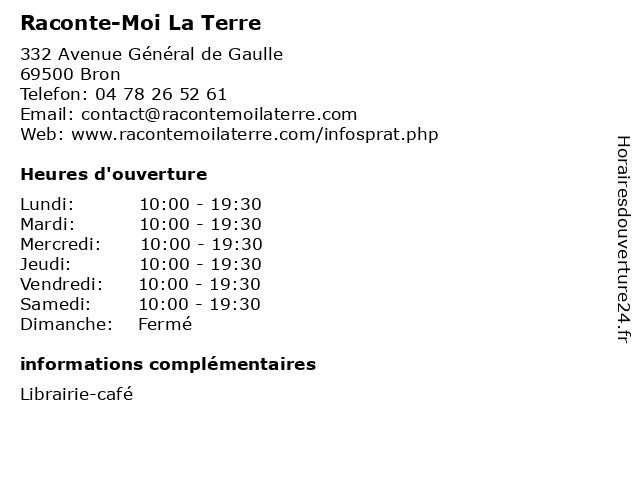 Raconte-Moi La Terre

332 Avenue Général de Gaulle
69500 Bron
Telefon: 04 78 26 52 61
Email: contact@racontemoilaterre.com
Web: www.racontemoilaterre.com/infosprat.php

Heures d'ouverture

Lundi: 10:00 - 19:30
Mardi: 10:00 - 19:30
Mercredi: 10:00 - 19:30
Jeudi: 10:00 - 19:30
Vendredi: 10:00 - 19:30
Samedi: 10:00 - 19:30
Dimanche: Fermé

informations complémentaires

Librairie-café

Horairesdouverture24.fr